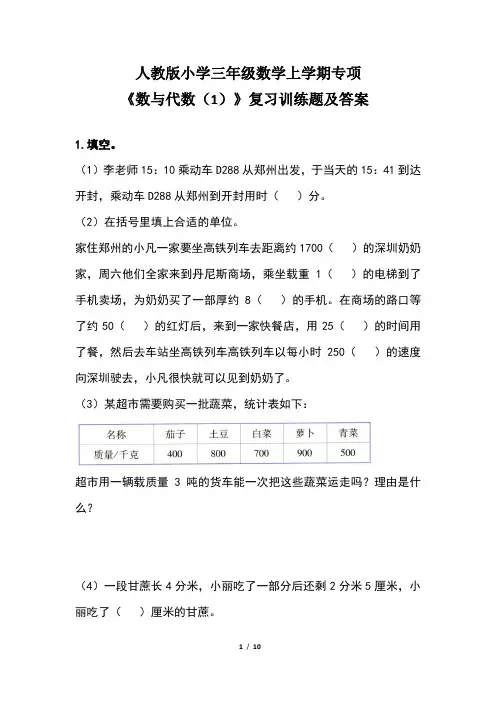 人教版小学三年级数学上学期专项
《数与代数（1）》复习训练题及答案

1.填空。

（1）李老师 15：10 乘动车 D288 从郑州出发，于当天的 15：41 到达开封，乘动车 D288 从郑州到开封用时（ ）分。

（2）在括号里填上合适的单位。

家住郑州的小凡一家要坐高铁列车去距离约 1700（ ）的深圳奶奶家，周六他们全家来到丹尼斯商场，乘坐载重 1（ ）的电梯到了手机卖场，为奶奶买了一部厚约 8（ ）的手机。在商场的路口等了约 50（ ）的红灯后，来到一家快餐店，用 25（ ）的时间用了餐，然后去车站坐高铁列车高铁列车以每小时 250（ ）的速度向深圳驶去，小凡很快就可以见到奶奶了。

（3）某超市需要购买一批蔬菜，统计表如下：

| 名称 | 茄子 | 土豆 | 白菜 | 萝卜 | 青菜 |
|---|---|---|---|---|---|
| 质量/千克 | 400 | 800 | 700 | 900 | 500 |

超市用一辆载质量 3 吨的货车能一次把这些蔬菜运走吗？理由是什么？

（4）一段甘蔗长 4 分米，小丽吃了一部分后还剩 2 分米 5 厘米，小丽吃了（ ）厘米的甘蔗。

1 / 10